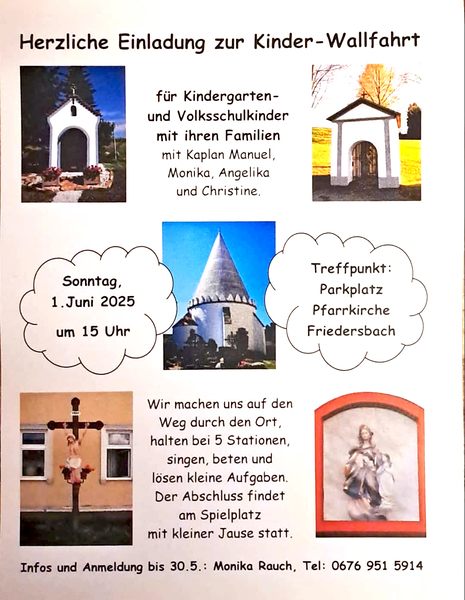 Herzliche Einladung zur Kinder-Wallfahrt

für Kindergarten- und Volksschulkinder mit ihren Familien
mit Kaplan Manuel, Monika, Angelika und Christine.

Sonntag, 1.Juni 2025
um 15 Uhr

Treffpunkt:
Parkplatz
Pfarrkirche
Friedersbach

Wir machen uns auf den Weg durch den Ort, halten bei 5 Stationen, singen, beten und lösen kleine Aufgaben. Der Abschluss findet am Spielplatz mit kleiner Jause statt.

Infos und Anmeldung bis 30.5.: Monika Rauch, Tel: 0676 951 5914